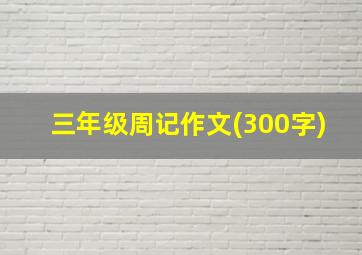 三年级周记作文(300字)